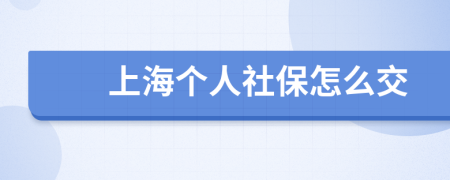 上海个人社保怎么交